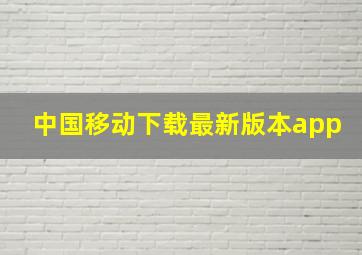 中国移动下载最新版本app